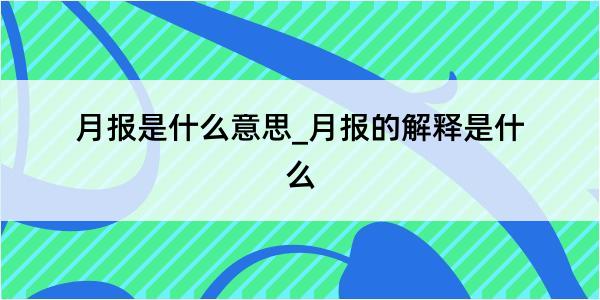 月报是什么意思_月报的解释是什么